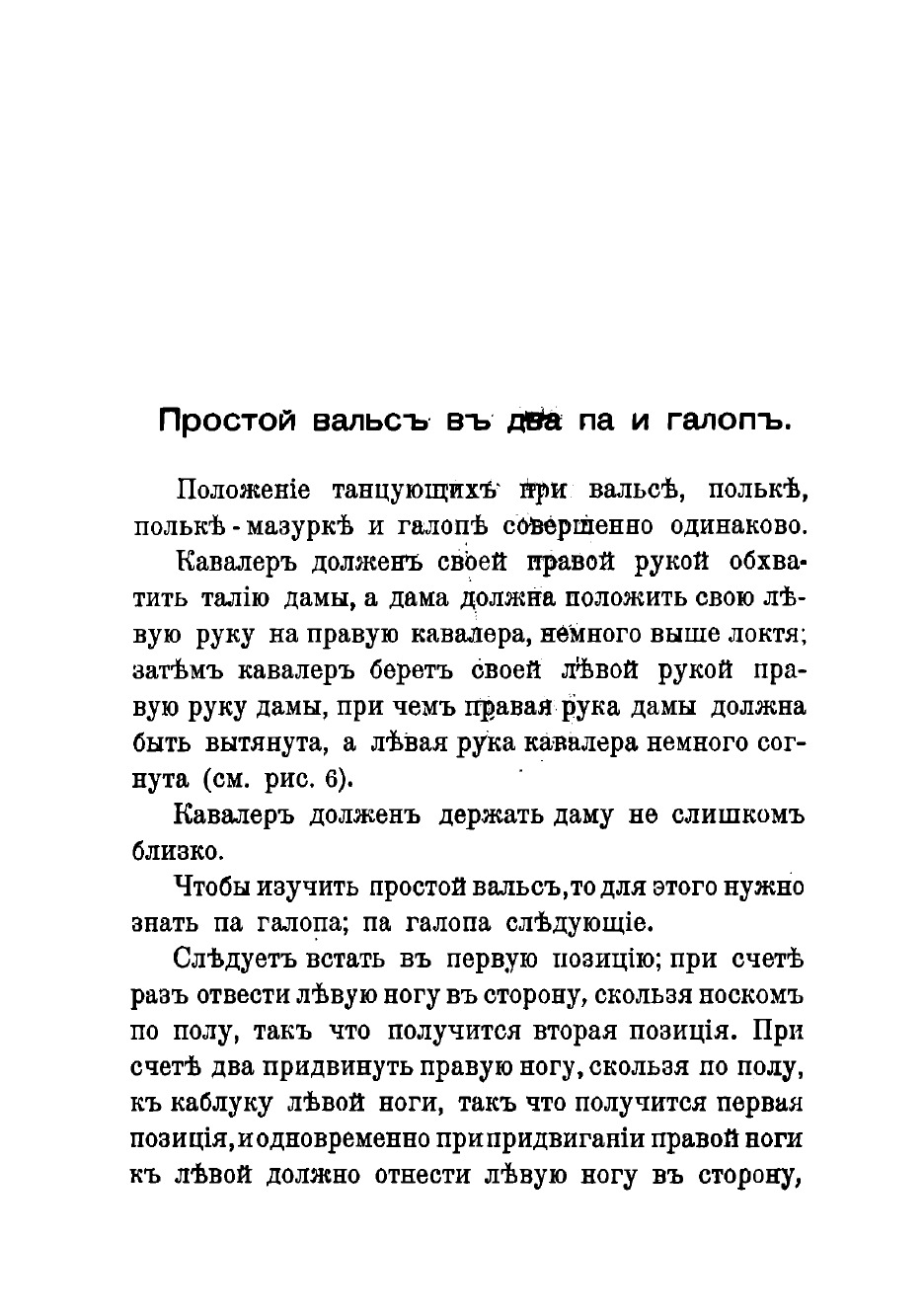 Простой вальсъ въ два па и галопъ.

Положеніе танцующихъ при вальсѣ, полькѣ, полькѣ-мазуркѣ и галопѣ совершенно одинаково.

Кавалеръ долженъ своей правой рукой обхватить талію дамы, а дама должна положить свою лѣвую руку на правую кавалера, немного выше локтя; затѣмъ кавалеръ беретъ своей лѣвой рукой правую руку дамы, при чемъ правая рука дамы должна быть вытянута, а лѣвая рука кавалера немного согнута (см. рис. 6).

Кавалеръ долженъ держать даму не слишкомъ близко.

Чтобы изучить простой вальсъ, то для этого нужно знать па галопа; па галопа слѣдующіе.

Слѣдуетъ встать въ первую позицію; при счетѣ разъ отвести лѣвую ногу въ сторону, скользя носкомъ по полу, такъ что получится вторая позиція. При счетѣ два придвинуть правую ногу, скользя по полу, къ каблуку лѣвой ноги, такъ что получится первая позиція, и одновременно при придвиганіи правой ноги къ лѣвой должно отнести лѣвую ногу въ сторону,